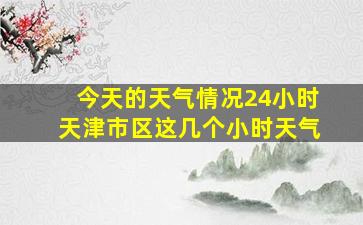 今天的天气情况24小时
天津市区这几个小时天气